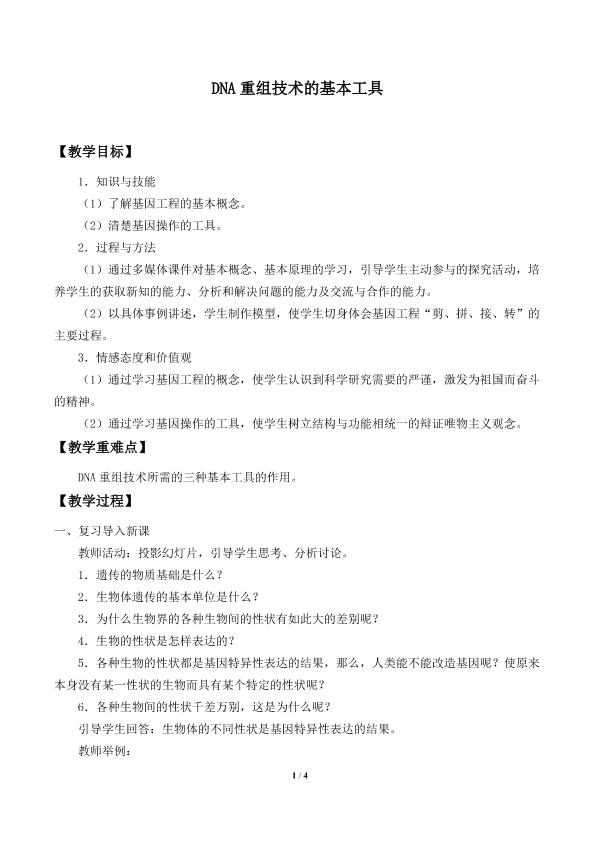 DNA重组技术的基本工具

【教学目标】

1.知识与技能

（1）了解基因工程的基本概念。

（2）清楚基因操作的工具。

2.过程与方法

（1）通过多媒体课件对基本概念、基本原理的学习，引导学生主动参与的探究活动，培养学生的获取新知的能力、分析和解决问题的能力及交流与合作的能力。

（2）以具体事例讲述，学生制作模型，使学生切身体会基因工程“剪、拼、接、转”的主要过程。

3.情感态度和价值观

（1）通过学习基因工程的概念，使学生认识到科学研究需要的严谨，激发为祖国而奋斗的精神。

（2）通过学习基因操作的工具，使学生树立结构与功能相统一的辩证唯物主义观念。

【教学重难点】

DNA重组技术所需的三种基本工具的作用。

【教学过程】

一、复习导入新课

教师活动：投影幻灯片，引导学生思考、分析讨论。

1.遗传的物质基础是什么？

2.生物体遗传的基本单位是什么？

3.为什么生物界的各种生物间的性状有如此大的差别呢？

4.生物的性状是怎样表达的？

5.各种生物的性状都是基因特异性表达的结果，那么，人类能不能改造基因呢？使原来本身没有某一性状的生物而具有某个特定的性状呢？

6.各种生物间的性状千差万别，这是为什么呢？

引导学生回答：生物体的不同性状是基因特异性表达的结果。

教师举例：

1 / 4